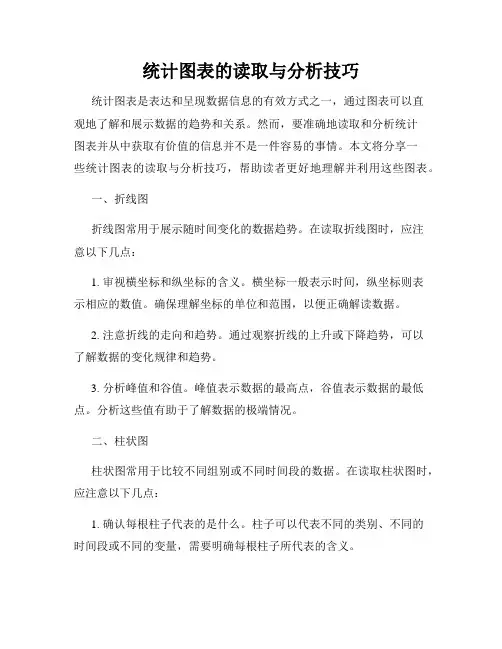 统计图表的读取与分析技巧

统计图表是表达和呈现数据信息的有效方式之一，通过图表可以直观地了解和展示数据的趋势和关系。然而，要准确地读取和分析统计图表并从中获取有价值的信息并不是一件容易的事情。本文将分享一些统计图表的读取与分析技巧，帮助读者更好地理解并利用这些图表。

一、折线图

折线图常用于展示随时间变化的数据趋势。在读取折线图时，应注意以下几点：

1. 审视横坐标和纵坐标的含义。横坐标一般表示时间，纵坐标则表示相应的数值。确保理解坐标的单位和范围，以便正确解读数据。

2. 注意折线的走向和趋势。通过观察折线的上升或下降趋势，可以了解数据的变化规律和趋势。

3. 分析峰值和谷值。峰值表示数据的最高点，谷值表示数据的最低点。分析这些值有助于了解数据的极端情况。

二、柱状图

柱状图常用于比较不同组别或不同时间段的数据。在读取柱状图时，应注意以下几点：

1. 确认每根柱子代表的是什么。柱子可以代表不同的类别、不同的时间段或不同的变量，需要明确每根柱子所代表的含义。